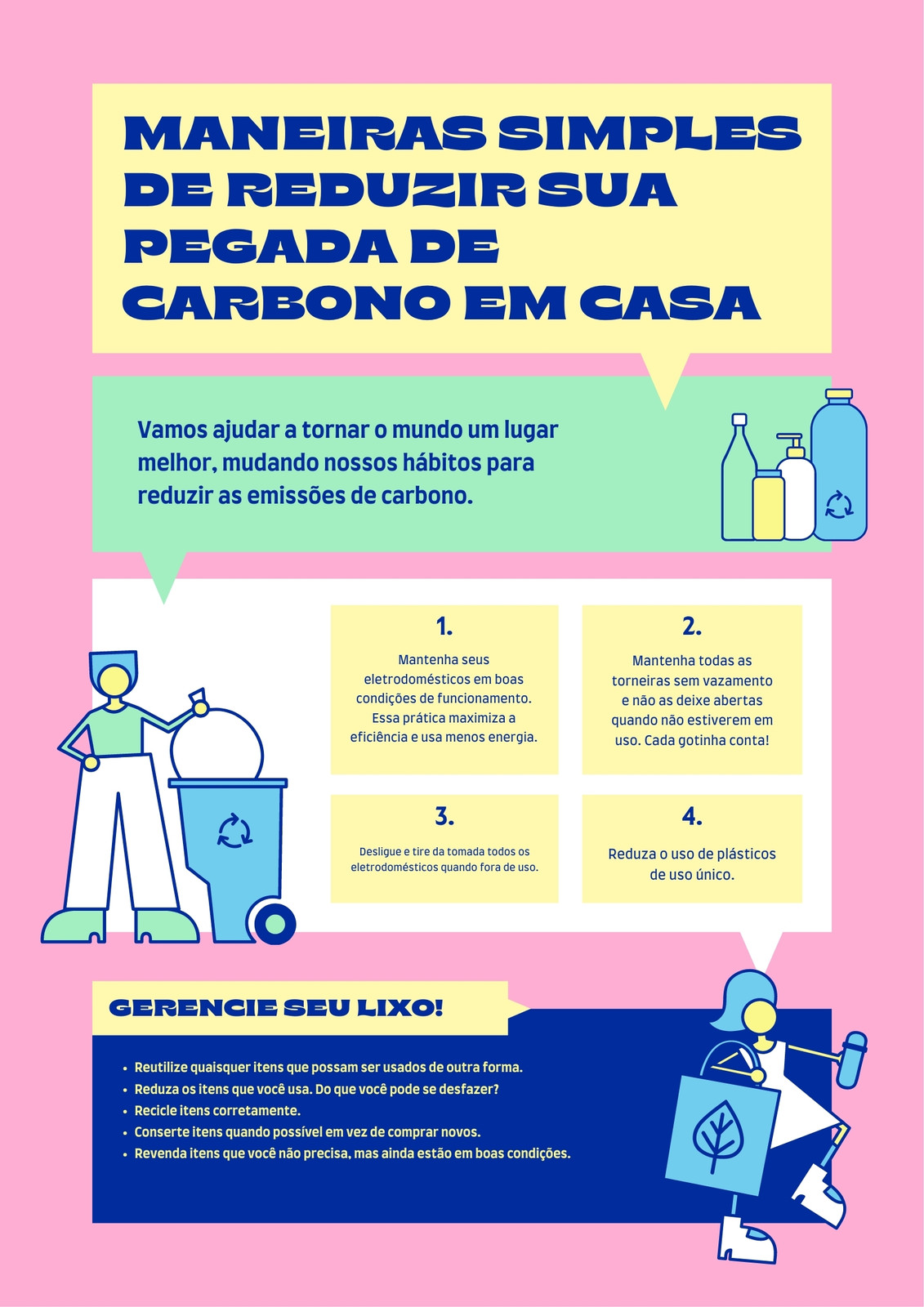 MANEIRAS SIMPLES DE REDUZIR SUA PEGADA DE CARBONO EM CASA

Vamos ajudar a tornar o mundo um lugar melhor, mudando nossos hábitos para reduzir as emissões de carbono.

1.
Mantenha seus eletrodomésticos em boas condições de funcionamento. Essa prática maximiza a eficiência e usa menos energia.

2.
Mantenha todas as torneiras sem vazamento e não as deixe abertas quando não estiverem em uso. Cada gotinha conta!

3.
Desligue e tire da tomada todos os eletrodomésticos quando fora de uso.

4.
Reduza o uso de plásticos de uso único.

GERENCIE SEU LIXO!

• Reutilize quaisquer itens que possam ser usados de outra forma.
• Reduza os itens que você usa. Do que você pode se desfazer?
• Recicle itens corretamente.
• Conserte itens quando possível em vez de comprar novos.
• Revenda itens que você não precisa, mas ainda estão em boas condições.